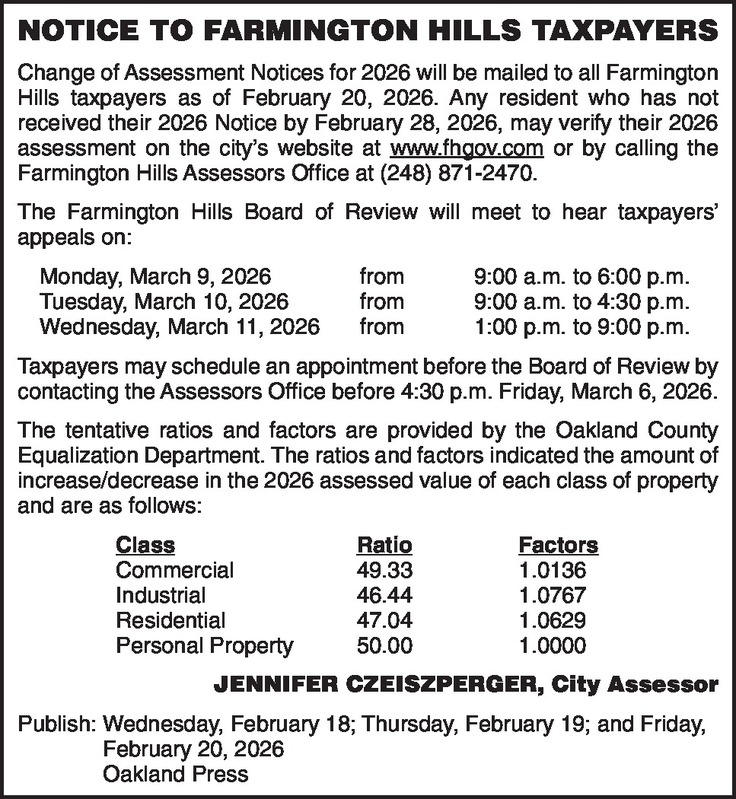 NOTICE TO FARMINGTON HILLS TAXPAYERS

Change of Assessment Notices for 2026 will be mailed to all Farmington Hills taxpayers as of February 20, 2026. Any resident who has not received their 2026 Notice by February 28, 2026, may verify their 2026 assessment on the city's website at www.fhgov.com or by calling the Farmington Hills Assessors Office at (248) 871-2470.

The Farmington Hills Board of Review will meet to hear taxpayers' appeals on:

Monday, March 9, 2026 from 9:00 a.m. to 6:00 p.m.
Tuesday, March 10, 2026 from 9:00 a.m. to 4:30 p.m.
Wednesday, March 11, 2026 from 1:00 p.m. to 9:00 p.m.

Taxpayers may schedule an appointment before the Board of Review by contacting the Assessors Office before 4:30 p.m. Friday, March 6, 2026.

The tentative ratios and factors are provided by the Oakland County Equalization Department. The ratios and factors indicated the amount of increase/decrease in the 2026 assessed value of each class of property and are as follows:

| Class | Ratio | Factors |
|---|---|---|
| Commercial | 49.33 | 1.0136 |
| Industrial | 46.44 | 1.0767 |
| Residential | 47.04 | 1.0629 |
| Personal Property | 50.00 | 1.0000 |

JENNIFER CZEISZPERGER, City Assessor

Publish: Wednesday, February 18; Thursday, February 19; and Friday, February 20, 2026
Oakland Press